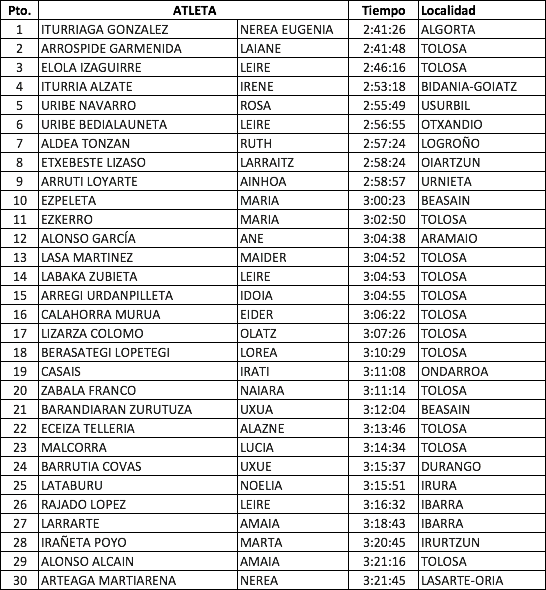 | Pto. | ATLETA | | Tiempo | Localidad |
|---|---|---|---|---|
| 1 | ITURRIAGA GONZALEZ | NEREA EUGENIA | 2:41:26 | ALGORTA |
| 2 | ARROSPIDE GARMENIDA | LAIANE | 2:41:48 | TOLOSA |
| 3 | ELOLA IZAGUIRRE | LEIRE | 2:46:16 | TOLOSA |
| 4 | ITURRIA ALZATE | IRENE | 2:53:18 | BIDANIA-GOIATZ |
| 5 | URIBE NAVARRO | ROSA | 2:55:49 | USURBIL |
| 6 | URIBE BEDIALAUNETA | LEIRE | 2:56:55 | OTXANDIO |
| 7 | ALDEA TONZAN | RUTH | 2:57:24 | LOGROÑO |
| 8 | ETXEBESTE LIZASO | LARRAITZ | 2:58:24 | OIARTZUN |
| 9 | ARRUTI LOYARTE | AINHOA | 2:58:57 | URNIETA |
| 10 | EZPELETA | MARIA | 3:00:23 | BEASAIN |
| 11 | EZKERRO | MARIA | 3:02:50 | TOLOSA |
| 12 | ALONSO GARCÍA | ANE | 3:04:38 | ARAMAIO |
| 13 | LASA MARTINEZ | MAIDER | 3:04:52 | TOLOSA |
| 14 | LABAKA ZUBIETA | LEIRE | 3:04:53 | TOLOSA |
| 15 | ARREGI URDANPILLETA | IDOIA | 3:04:55 | TOLOSA |
| 16 | CALAHORRA MURUA | EIDER | 3:06:22 | TOLOSA |
| 17 | LIZARZA COLOMO | OLATZ | 3:07:26 | TOLOSA |
| 18 | BERASATEGI LOPETEGI | LOREA | 3:10:29 | TOLOSA |
| 19 | CASAIS | IRATI | 3:11:08 | ONDARROA |
| 20 | ZABALA FRANCO | NAIARA | 3:11:14 | TOLOSA |
| 21 | BARANDIARAN ZURUTUZA | UXUA | 3:12:04 | BEASAIN |
| 22 | ECEIZA TELLERIA | ALAZNE | 3:13:46 | TOLOSA |
| 23 | MALCORRA | LUCIA | 3:14:34 | TOLOSA |
| 24 | BARRUTIA COVAS | UXUE | 3:15:37 | DURANGO |
| 25 | LATABURU | NOELIA | 3:15:51 | IRURA |
| 26 | RAJADO LOPEZ | LEIRE | 3:16:32 | IBARRA |
| 27 | LARRARTE | AMAIA | 3:18:43 | IBARRA |
| 28 | IRAÑETA POYO | MARTA | 3:20:45 | IRURTZUN |
| 29 | ALONSO ALCAIN | AMAIA | 3:21:16 | TOLOSA |
| 30 | ARTEAGA MARTIARENA | NEREA | 3:21:45 | LASARTE-ORIA |